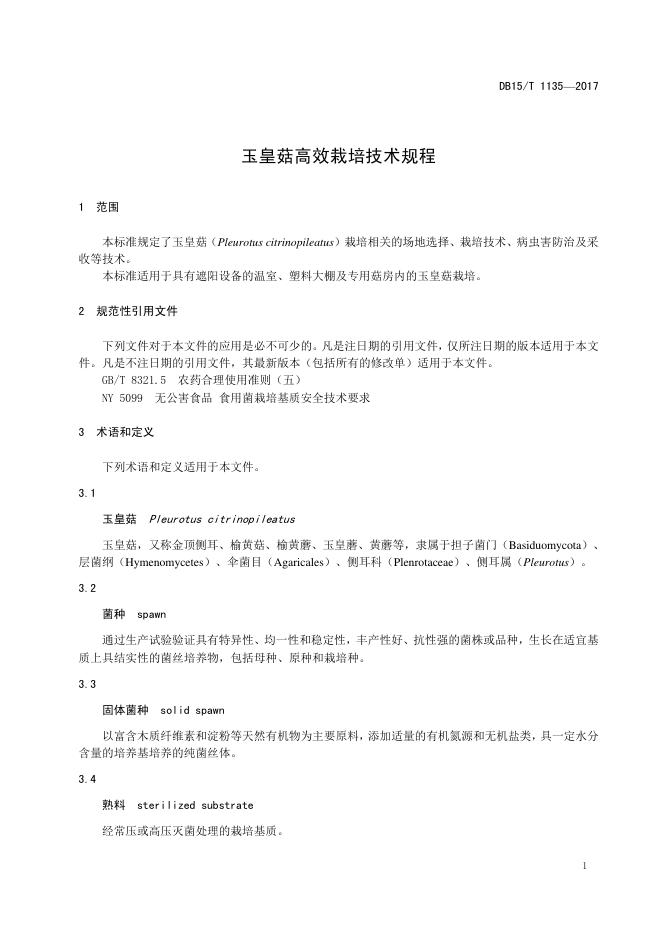 DB15/T 1135—2017

玉皇菇高效栽培技术规程

1 范围

本标准规定了玉皇菇（Pleurotus citrinopileatus）栽培相关的场地选择、栽培技术、病虫害防治及采收等技术。

本标准适用于具有遮阳设备的温室、塑料大棚及专用菇房内的玉皇菇栽培。

2 规范性引用文件

下列文件对于本文件的应用是必不可少的。凡是注日期的引用文件，仅所注日期的版本适用于本文件。凡是不注日期的引用文件，其最新版本（包括所有的修改单）适用于本文件。

GB/T 8321.5 农药合理使用准则（五）

NY 5099 无公害食品 食用菌栽培基质安全技术要求

3 术语和定义

下列术语和定义适用于本文件。

3.1

玉皇菇 Pleurotus citrinopileatus

玉皇菇，又称金顶侧耳、榆黄菇、榆黄蘑、玉皇蘑、黄蘑等，隶属于担子菌门（Basiduomycota）、层菌纲（Hymenomycetes）、伞菌目（Agaricales）、侧耳科（Plenrotaceae）、侧耳属（Pleurotus）。

3.2

菌种 spawn

通过生产试验验证具有特异性、均一性和稳定性，丰产性好、抗性强的菌株或品种，生长在适宜基质上具结实性的菌丝培养物，包括母种、原种和栽培种。

3.3

固体菌种 solid spawn

以富含木质纤维素和淀粉等天然有机物为主要原料，添加适量的有机氮源和无机盐类，具一定水分含量的培养基培养的纯菌丝体。

3.4

熟料 sterilized substrate

经常压或高压灭菌处理的栽培基质。

1